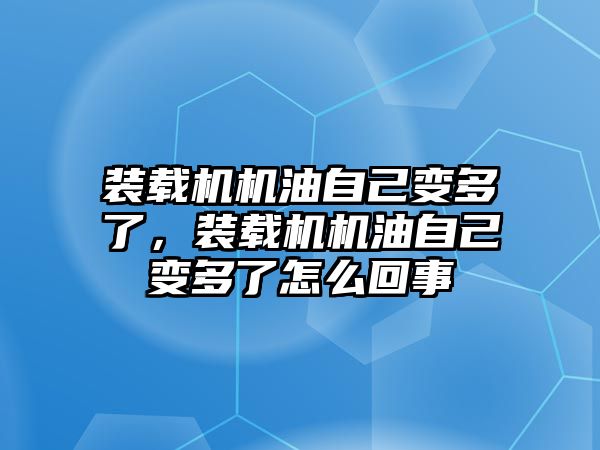 装载机机油自己变多了，装载机机油自己变多了怎么回事